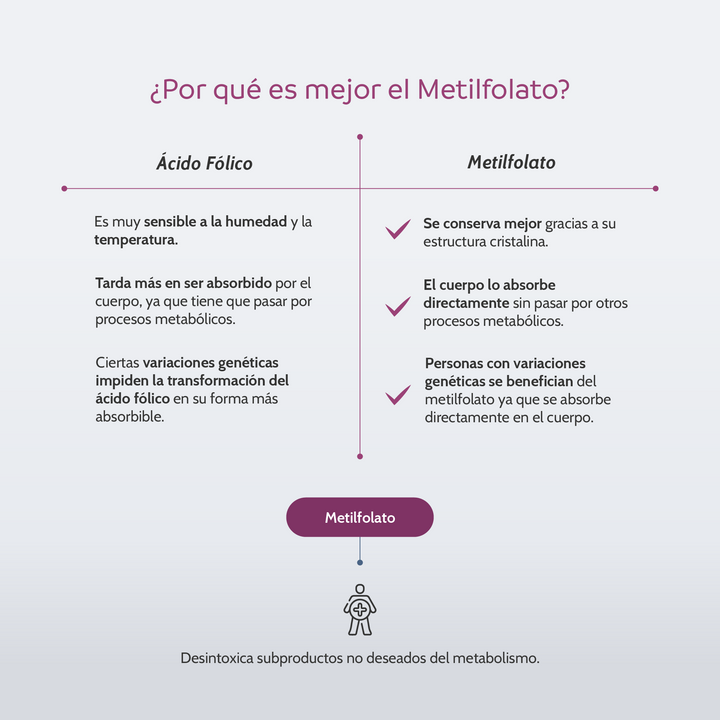 ¿Por qué es mejor el Metilfolato?

Ácido Fólico

Es muy sensible a la humedad y la temperatura.

Tarda más en ser absorbido por el cuerpo, ya que tiene que pasar por procesos metabólicos.

Ciertas variaciones genéticas impiden la transformación del ácido fólico en su forma más absorbible.

Metilfolato

Se conserva mejor gracias a su estructura cristalina.

El cuerpo lo absorbe directamente sin pasar por otros procesos metabólicos.

Personas con variaciones genéticas se benefician del metilfolato ya que se absorbe directamente en el cuerpo.

Metilfolato

Desintoxica subproductos no deseados del metabolismo.